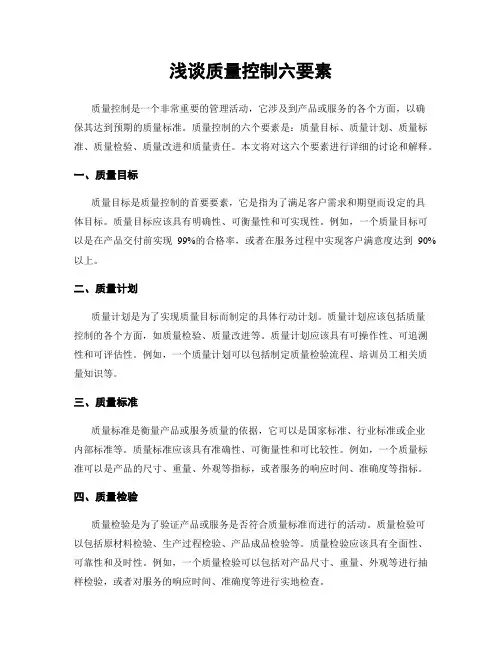 浅谈质量控制六要素

质量控制是一个非常重要的管理活动，它涉及到产品或服务的各个方面，以确保其达到预期的质量标准。质量控制的六个要素是：质量目标、质量计划、质量标准、质量检验、质量改进和质量责任。本文将对这六个要素进行详细的讨论和解释。

一、质量目标

质量目标是质量控制的首要要素，它是指为了满足客户需求和期望而设定的具体目标。质量目标应该具有明确性、可衡量性和可实现性。例如，一个质量目标可以是在产品交付前实现 99%的合格率，或者在服务过程中实现客户满意度达到 90%以上。

二、质量计划

质量计划是为了实现质量目标而制定的具体行动计划。质量计划应该包括质量控制的各个方面，如质量检验、质量改进等。质量计划应该具有可操作性、可追溯性和可评估性。例如，一个质量计划可以包括制定质量检验流程、培训员工相关质量知识等。

三、质量标准

质量标准是衡量产品或服务质量的依据，它可以是国家标准、行业标准或企业内部标准等。质量标准应该具有准确性、可衡量性和可比较性。例如，一个质量标准可以是产品的尺寸、重量、外观等指标，或者服务的响应时间、准确度等指标。

四、质量检验

质量检验是为了验证产品或服务是否符合质量标准而进行的活动。质量检验可以包括原材料检验、生产过程检验、产品成品检验等。质量检验应该具有全面性、可靠性和及时性。例如，一个质量检验可以包括对产品尺寸、重量、外观等进行抽样检验，或者对服务的响应时间、准确度等进行实地检查。